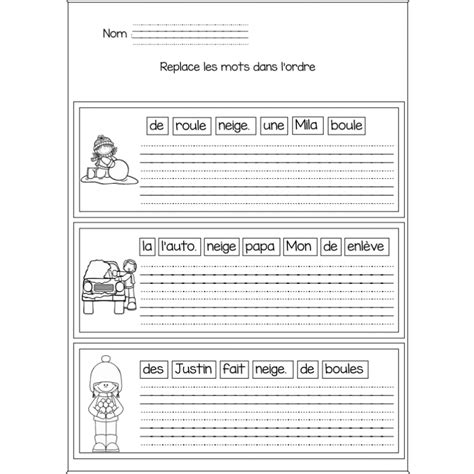 Nom :

Replace les mots dans l'ordre

de roule neige. une Mila boule

la l'auto. neige papa Mon de enlève

des Justin fait neige. de boules